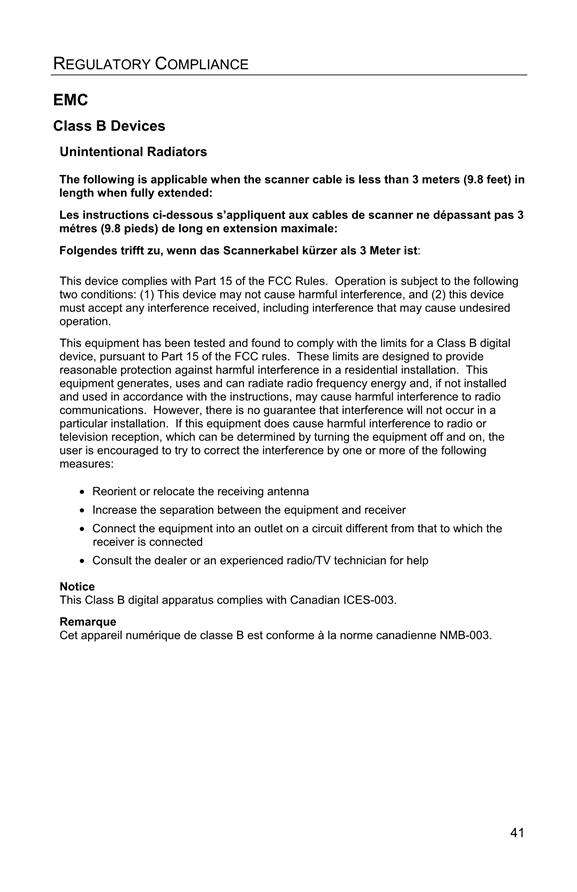 REGULATORY COMPLIANCE

EMC

Class B Devices

Unintentional Radiators

The following is applicable when the scanner cable is less than 3 meters (9.8 feet) in length when fully extended:

Les instructions ci-dessous s'appliquent aux cables de scanner ne dépassant pas 3 métres (9.8 pieds) de long en extension maximale:

Folgendes trifft zu, wenn das Scannerkabel kürzer als 3 Meter ist:

This device complies with Part 15 of the FCC Rules. Operation is subject to the following two conditions: (1) This device may not cause harmful interference, and (2) this device must accept any interference received, including interference that may cause undesired operation.

This equipment has been tested and found to comply with the limits for a Class B digital device, pursuant to Part 15 of the FCC rules. These limits are designed to provide reasonable protection against harmful interference in a residential installation. This equipment generates, uses and can radiate radio frequency energy and, if not installed and used in accordance with the instructions, may cause harmful interference to radio communications. However, there is no guarantee that interference will not occur in a particular installation. If this equipment does cause harmful interference to radio or television reception, which can be determined by turning the equipment off and on, the user is encouraged to try to correct the interference by one or more of the following measures:

• Reorient or relocate the receiving antenna
• Increase the separation between the equipment and receiver
• Connect the equipment into an outlet on a circuit different from that to which the receiver is connected
• Consult the dealer or an experienced radio/TV technician for help

Notice
This Class B digital apparatus complies with Canadian ICES-003.

Remarque
Cet appareil numérique de classe B est conforme à la norme canadienne NMB-003.

41